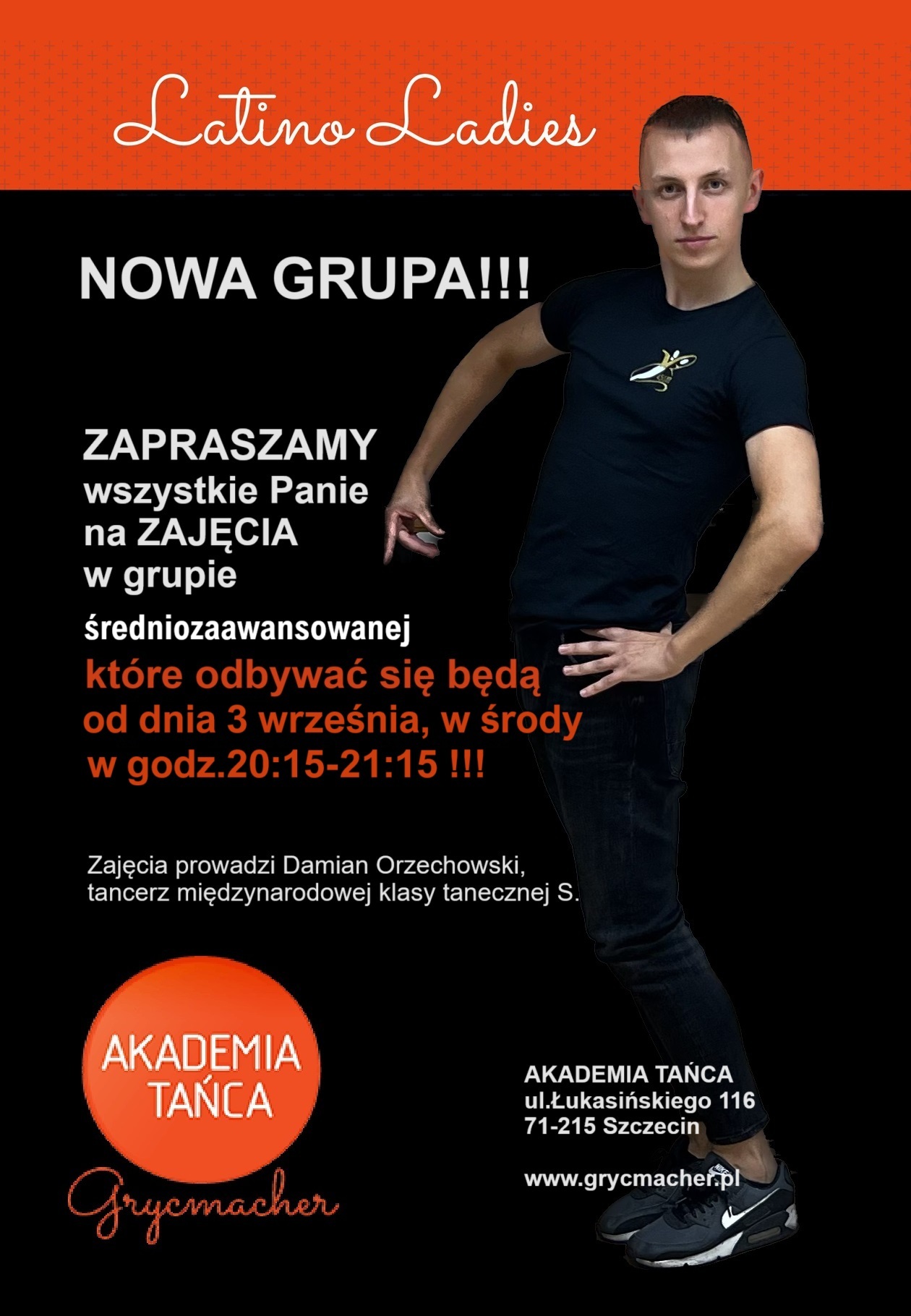 Latino Ladies

NOWA GRUPA!!!

ZAPRASZAMY
wszystkie Panie
na ZAJĘCIA
w grupie
średniozaawansowanej
które odbywać się będą
od dnia 3 września, w środy
w godz.20:15-21:15 !!!

Zajęcia prowadzi Damian Orzechowski, tancerz międzynarodowej klasy tanecznej S.

AKADEMIA TAŃCA
Grycmacher

AKADEMIA TAŃCA
ul.Łukasińskiego 116
71-215 Szczecin

www.grycmacher.pl